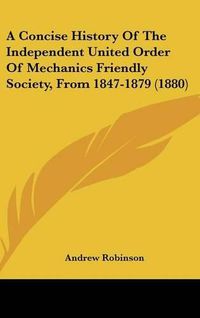 A Concise History Of The Independent United Order Of Mechanics Friendly Society, From 1847-1879 (1880)

Andrew Robinson